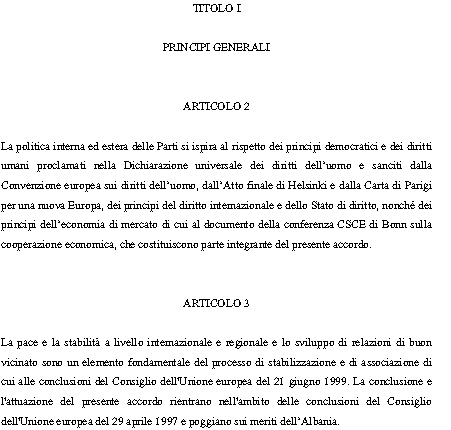 TITOLO I

PRINCIPI GENERALI

ARTICOLO 2

La politica interna ed estera delle Parti si ispira al rispetto dei principi democratici e dei diritti umani proclamati nella Dichiarazione universale dei diritti dell'uomo e sanciti dalla Convenzione europea sui diritti dell'uomo, dall'Atto finale di Helsinki e dalla Carta di Parigi per una nuova Europa, dei principi del diritto internazionale e dello Stato di diritto, nonché dei principi dell'economia di mercato di cui al documento della conferenza CSCE di Bonn sulla cooperazione economica, che costituiscono parte integrante del presente accordo.

ARTICOLO 3

La pace e la stabilità a livello internazionale e regionale e lo sviluppo di relazioni di buon vicinato sono un elemento fondamentale del processo di stabilizzazione e di associazione di cui alle conclusioni del Consiglio dell'Unione europea del 21 giugno 1999. La conclusione e l'attuazione del presente accordo rientrano nell'ambito delle conclusioni del Consiglio dell'Unione europea del 29 aprile 1997 e poggiano sui meriti dell'Albania.